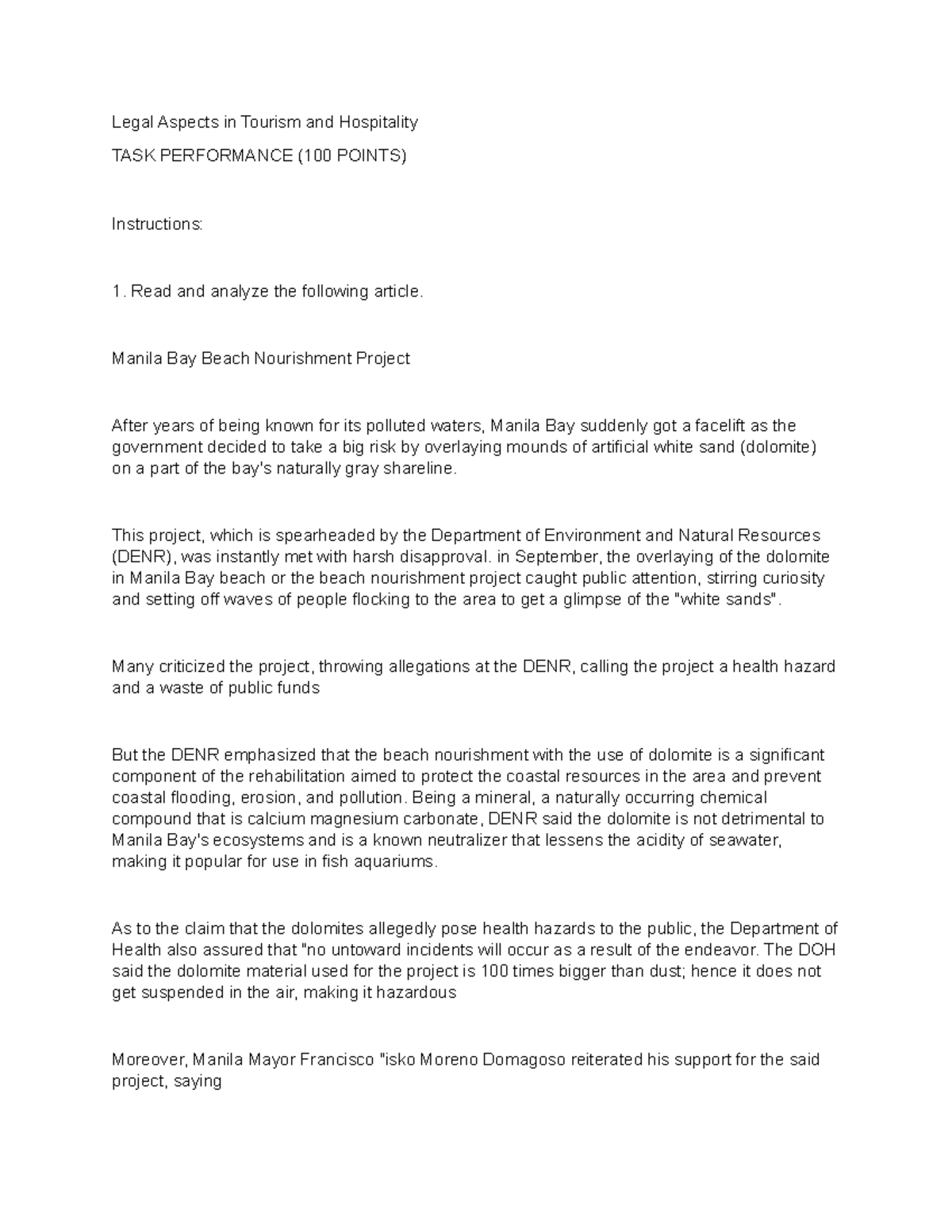 Legal Aspects in Tourism and Hospitality

TASK PERFORMANCE (100 POINTS)

Instructions:

1. Read and analyze the following article.

Manila Bay Beach Nourishment Project

After years of being known for its polluted waters, Manila Bay suddenly got a facelift as the government decided to take a big risk by overlaying mounds of artificial white sand (dolomite) on a part of the bay's naturally gray shareline.

This project, which is spearheaded by the Department of Environment and Natural Resources (DENR), was instantly met with harsh disapproval. in September, the overlaying of the dolomite in Manila Bay beach or the beach nourishment project caught public attention, stirring curiosity and setting off waves of people flocking to the area to get a glimpse of the "white sands".

Many criticized the project, throwing allegations at the DENR, calling the project a health hazard and a waste of public funds

But the DENR emphasized that the beach nourishment with the use of dolomite is a significant component of the rehabilitation aimed to protect the coastal resources in the area and prevent coastal flooding, erosion, and pollution. Being a mineral, a naturally occurring chemical compound that is calcium magnesium carbonate, DENR said the dolomite is not detrimental to Manila Bay's ecosystems and is a known neutralizer that lessens the acidity of seawater, making it popular for use in fish aquariums.

As to the claim that the dolomites allegedly pose health hazards to the public, the Department of Health also assured that "no untoward incidents will occur as a result of the endeavor. The DOH said the dolomite material used for the project is 100 times bigger than dust; hence it does not get suspended in the air, making it hazardous

Moreover, Manila Mayor Francisco "isko Moreno Domagoso reiterated his support for the said project, saying